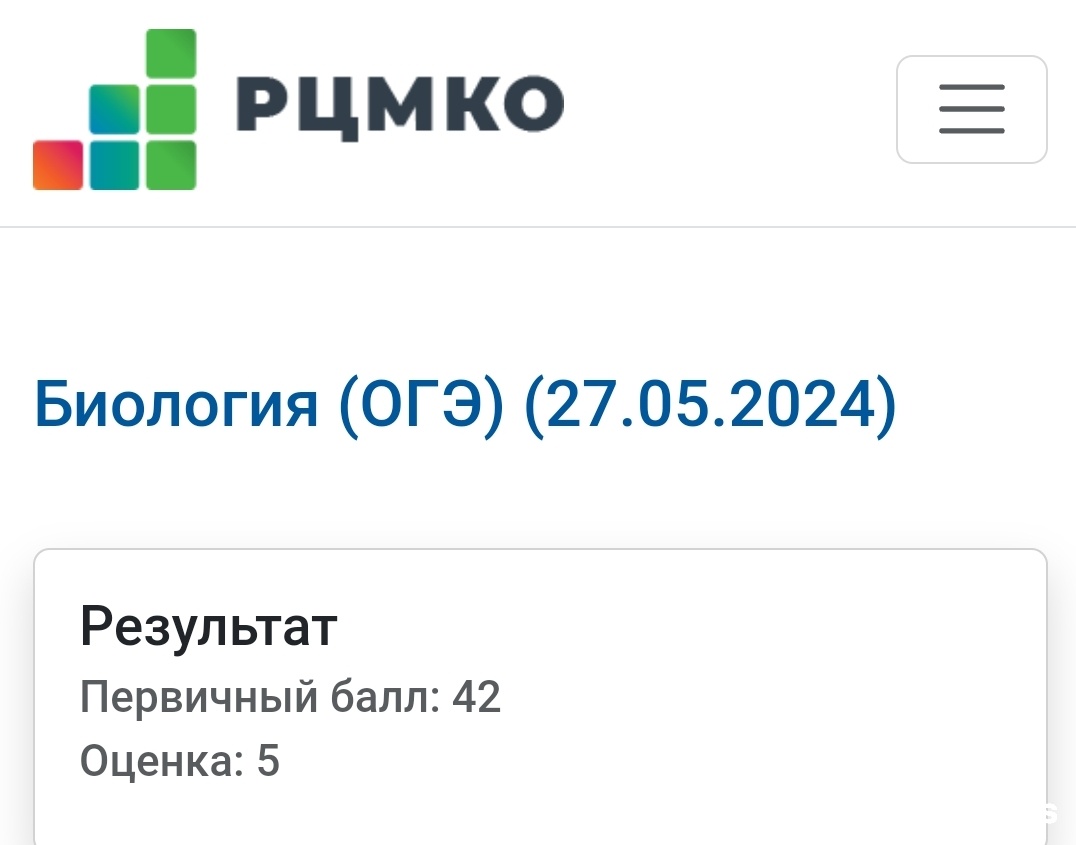 РЦМКО

Биология (ОГЭ) (27.05.2024)

Результат
Первичный балл: 42
Оценка: 5